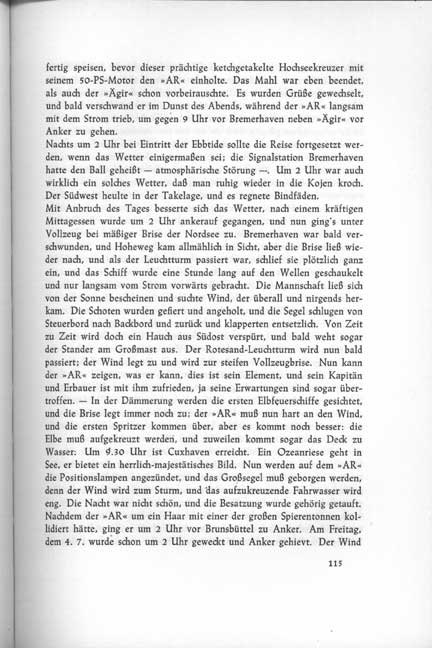 fertig speisen, bevor dieser prächtige ketchgetakelte Hochseekreuzer mit seinem 50-PS-Motor den »AR« einholte. Das Mahl war eben beendet, als auch der »Ägir« schon vorbeirauschte. Es wurden Grüße gewechselt, und bald verschwand er im Dunst des Abends, während der »AR« langsam mit dem Strom trieb, um gegen 9 Uhr vor Bremerhaven neben »Ägir« vor Anker zu gehen.
Nachts um 2 Uhr bei Eintritt der Ebbtide sollte die Reise fortgesetzt werden, wenn das Wetter einigermaßen sei; die Signalstation Bremerhaven hatte den Ball geheißt — atmosphärische Störung —. Um 2 Uhr war auch wirklich ein solches Wetter, daß man ruhig wieder in die Kojen kroch. Der Südwest heulte in der Takelage, und es regnete Bindfäden.
Mit Anbruch des Tages besserte sich das Wetter, nach einem kräftigen Mittagessen wurde um 2 Uhr ankerauf gegangen, und nun ging's unter Vollzeug bei mäßiger Brise der Nordsee zu. Bremerhaven war bald verschwunden, und Hoheweg kam allmählich in Sicht, aber die Brise ließ wieder nach, und als der Leuchtturm passiert war, schlief sie plötzlich ganz ein, und das Schiff wurde eine Stunde lang auf den Wellen geschaukelt und nur langsam vom Strom vorwärts gebracht. Die Mannschaft ließ sich von der Sonne bescheinen und suchte Wind, der überall und nirgends herkam. Die Schoten wurden gefiert und angeholt, und die Segel schlugen von Steuerbord nach Backbord und zurück und klapperten entsetzlich. Von Zeit zu Zeit wird doch ein Hauch aus Südost verspürt, und bald weht sogar der Stander am Großmast aus. Der Rotesand-Leuchtturm wird nun bald passiert; der Wind legt zu und wird zur steifen Vollzeugbrise. Nun kann der »AR« zeigen, was er kann, dies ist sein Element, und sein Kapitän und Erbauer ist mit ihm zufrieden, ja seine Erwartungen sind sogar übertroffen. — In der Dämmerung werden die ersten Elbfeuerschiffe gesichtet, und die Brise legt immer noch zu; der »AR« muß nun hart an den Wind, und die ersten Spritzer kommen über, aber es kommt noch besser: die Elbe muß aufgekreuzt werden, und zuweilen kommt sogar das Deck zu Wasser. Um 9.30 Uhr ist Cuxhaven erreicht. Ein Ozeanriese geht in See, er bietet ein herrlich-majestätisches Bild. Nun werden auf dem »AR« die Positionslampen angezündet, und das Großsegel muß geborgen werden, denn der Wind wird zum Sturm, und das aufzukreuzende Fahrwasser wird eng. Die Nacht war nicht schön, und die Besatzung wurde gehörig getauft. Nachdem der »AR« um ein Haar mit einer der großen Spierentonnen kollidiert hätte, ging er um 2 Uhr vor Brunsbüttel zu Anker. Am Freitag, dem 4. 7. wurde schon um 2 Uhr geweckt und Anker gehievt. Der Wind

115